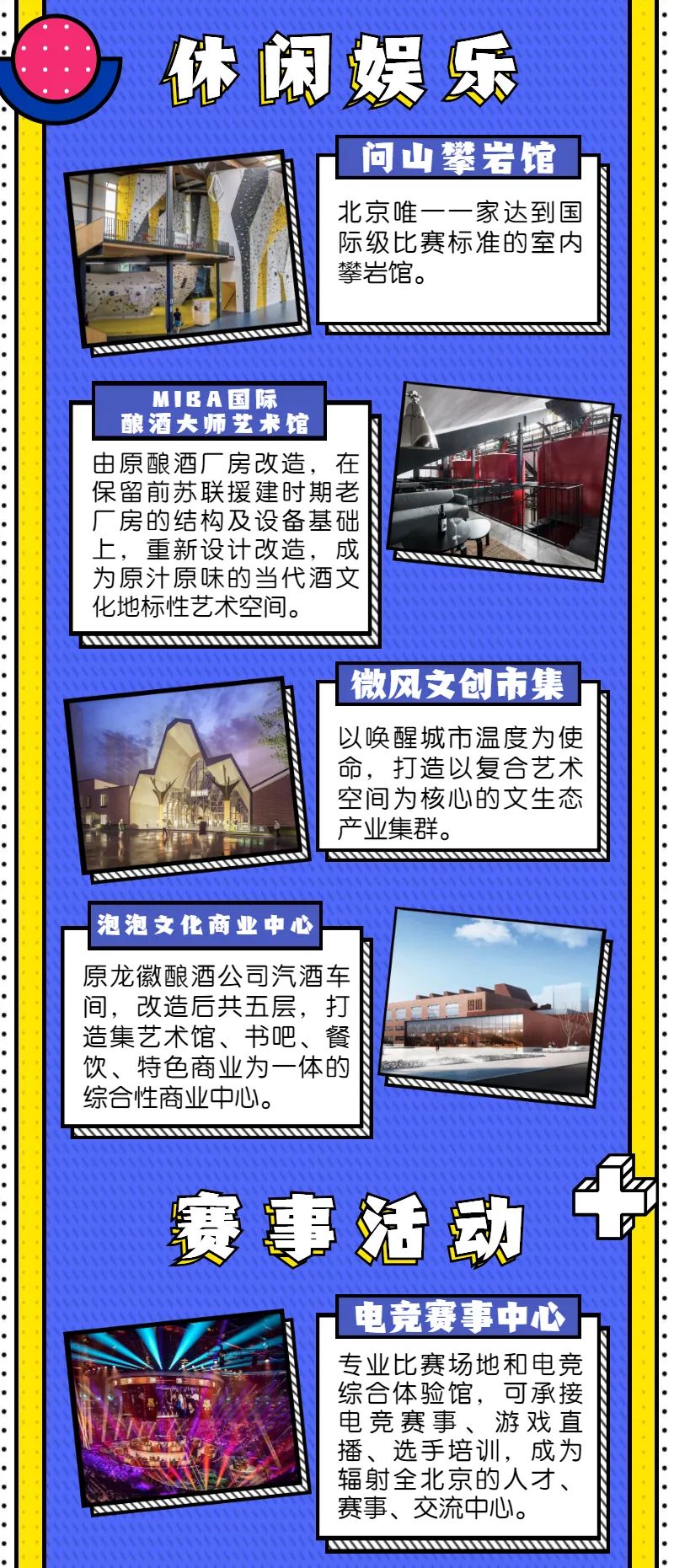 休闲娱乐

问山攀岩馆

北京唯一一家达到国际级比赛标准的室内攀岩馆。

MIBA国际
酿酒大师艺术馆

由原酿酒厂房改造，在保留前苏联援建时期老厂房的结构及设备基础上，重新设计改造，成为原汁原味的当代酒文化地标性艺术空间。

微风文创市集

以唤醒城市温度为使命，打造以复合艺术空间为核心的文生态产业集群。

泡泡文化商业中心

原龙徽酿酒公司汽酒车间，改造后共五层，打造集艺术馆、书吧、餐饮、特色商业为一体的综合性商业中心。

赛事活动

电竞赛事中心

专业比赛场地和电竞综合体验馆，可承接电竞赛事、游戏直播、选手培训，成为辐射全北京的人才、赛事、交流中心。